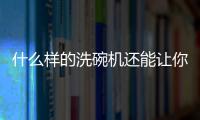 什么样的洗碗机还能让你